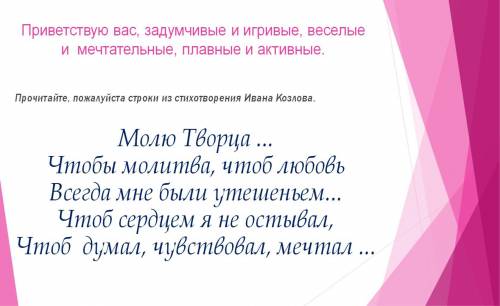 Приветствую вас, задумчивые и игривые, веселые и мечтательные, плавные и активные.

Прочитайте, пожалуйста строки из стихотворения Ивана Козлова.

Молю Творца ...
Чтобы молитва, чтоб любовь
Всегда мне были утешеньем...
Чтоб сердцем я не остывал,
Чтоб думал, чувствовал, мечтал ...